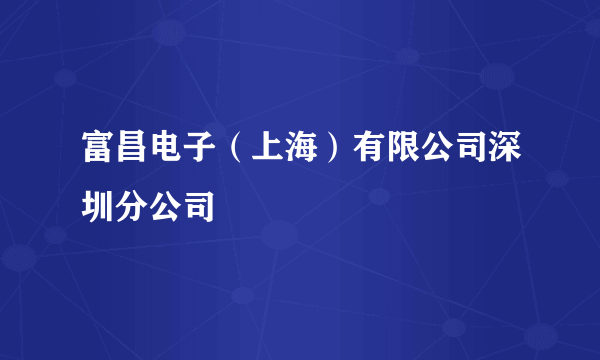 富昌电子（上海）有限公司深圳分公司